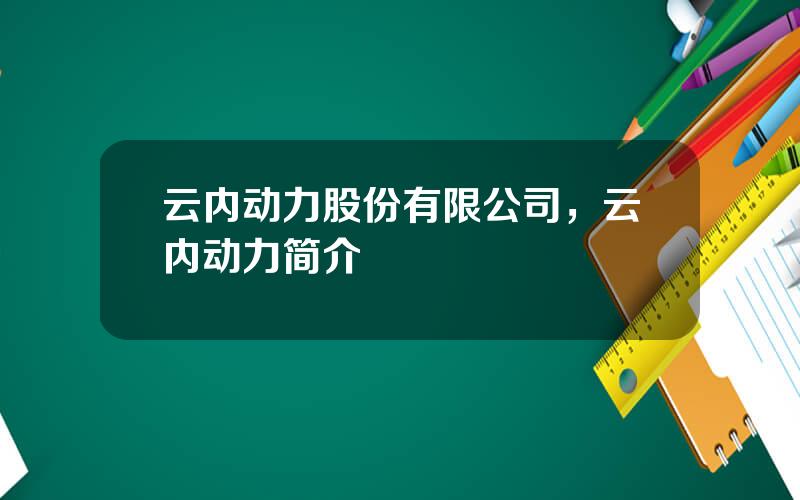 云内动力股份有限公司，云内动力简介